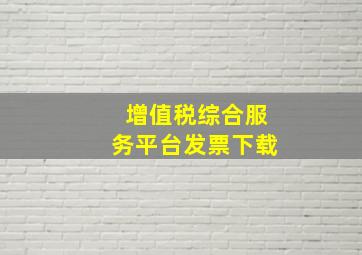 增值税综合服务平台发票下载